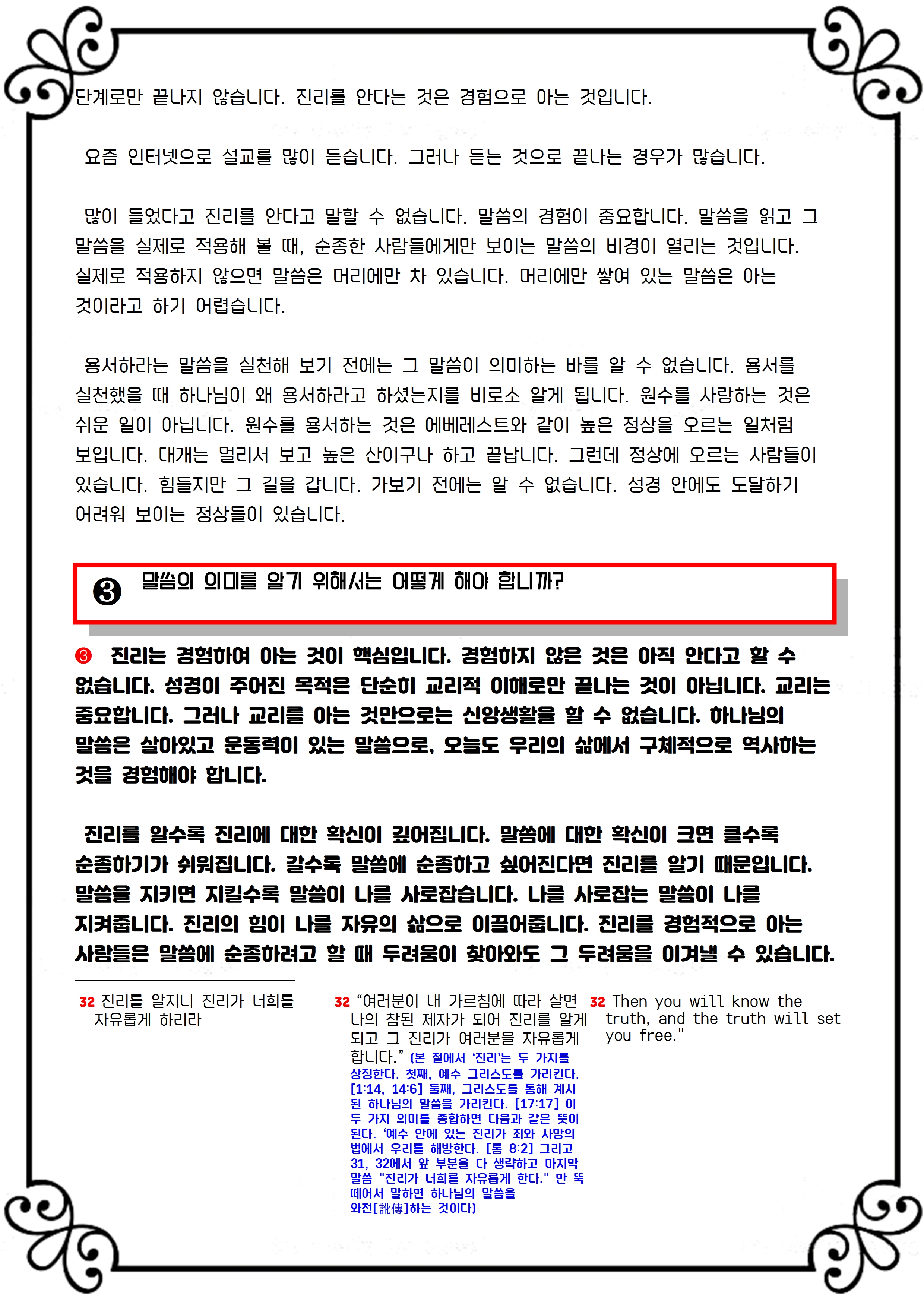 단계로만 끝나지 않습니다. 진리를 안다는 것은 경험으로 아는 것입니다.

요즘 인터넷으로 설교를 많이 듣습니다. 그러나 듣는 것으로 끝나는 경우가 많습니다.

많이 들었다고 진리를 안다고 말할 수 없습니다. 말씀의 경험이 중요합니다. 말씀을 읽고 그 말씀을 실제로 적용해 볼 때, 순종한 사람들에게만 보이는 말씀의 비경이 열리는 것입니다. 실제로 적용하지 않으면 말씀은 머리에만 차 있습니다. 머리에만 쌓여 있는 말씀은 아는 것이라고 하기 어렵습니다.

용서하라는 말씀을 실천해 보기 전에는 그 말씀이 의미하는 바를 알 수 없습니다. 용서를 실천했을 때 하나님이 왜 용서하라고 하셨는지를 비로소 알게 됩니다. 원수를 사랑하는 것은 쉬운 일이 아닙니다. 원수를 용서하는 것은 에베레스트와 같이 높은 정상을 오르는 일처럼 보입니다. 대개는 멀리서 보고 높은 산이구나 하고 끝납니다. 그런데 정상에 오르는 사람들이 있습니다. 힘들지만 그 길을 갑니다. 가보기 전에는 알 수 없습니다. 성경 안에도 도달하기 어려워 보이는 정상들이 있습니다.

❸ 말씀의 의미를 알기 위해서는 어떻게 해야 합니까?

❸ 진리는 경험하여 아는 것이 핵심입니다. 경험하지 않은 것은 아직 안다고 할 수 없습니다. 성경이 주어진 목적은 단순히 교리적 이해로만 끝나는 것이 아닙니다. 교리는 중요합니다. 그러나 교리를 아는 것만으로는 신앙생활을 할 수 없습니다. 하나님의 말씀은 살아있고 운동력이 있는 말씀으로, 오늘도 우리의 삶에서 구체적으로 역사하는 것을 경험해야 합니다.

진리를 알수록 진리에 대한 확신이 깊어집니다. 말씀에 대한 확신이 크면 클수록 순종하기가 쉬워집니다. 갈수록 말씀에 순종하고 싶어진다면 진리를 알기 때문입니다. 말씀을 지키면 지킬수록 말씀이 나를 사로잡습니다. 나를 사로잡는 말씀이 나를 지켜줍니다. 진리의 힘이 나를 자유의 삶으로 이끌어줍니다. 진리를 경험적으로 아는 사람들은 말씀에 순종하려고 할 때 두려움이 찾아와도 그 두려움을 이겨낼 수 있습니다.

32 진리를 알지니 진리가 너희를 자유롭게 하리라

32 "여러분이 내 가르침에 따라 살면 나의 참된 제자가 되어 진리를 알게 되고 그 진리가 여러분을 자유롭게 합니다." (본 절에서 '진리'는 두 가지를 상징한다. 첫째, 예수 그리스도를 가리킨다. [1:14, 14:6] 둘째, 그리스도를 통해 계시된 하나님의 말씀을 가리킨다. [17:17] 이 두 가지 의미를 종합하면 다음과 같은 뜻이 된다. '예수 안에 있는 진리가 죄와 사망의 법에서 우리를 해방한다. [롬 8:2] 그리고 31, 32에서 앞 부분을 다 생략하고 마지막 말씀 "진리가 너희를 자유롭게 한다." 만 뚝 떼어서 말하면 하나님의 말씀을 와전[訛傳]하는 것이다)

32 Then you will know the truth, and the truth will set you free."